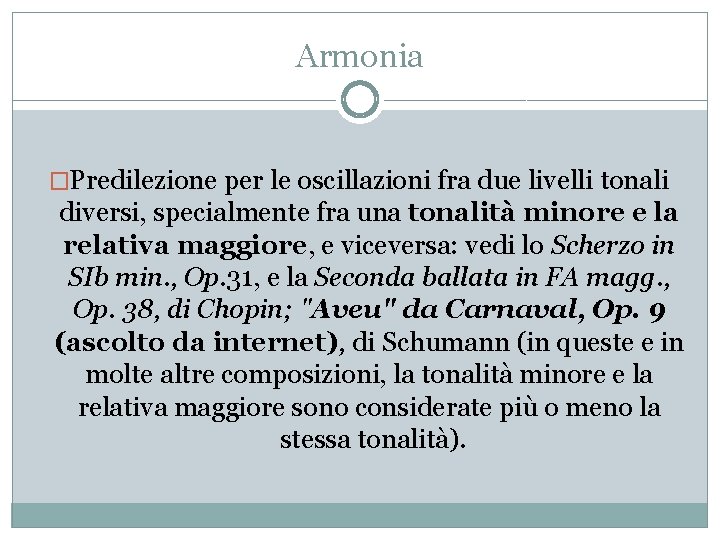 Armonia

□Predilezione per le oscillazioni fra due livelli tonali diversi, specialmente fra una tonalità minore e la relativa maggiore, e viceversa: vedi lo Scherzo in SIb min., Op.31, e la Seconda ballata in FA magg., Op. 38, di Chopin; "Aveu" da Carnaval, Op. 9 (ascolto da internet), di Schumann (in queste e in molte altre composizioni, la tonalità minore e la relativa maggiore sono considerate più o meno la stessa tonalità).